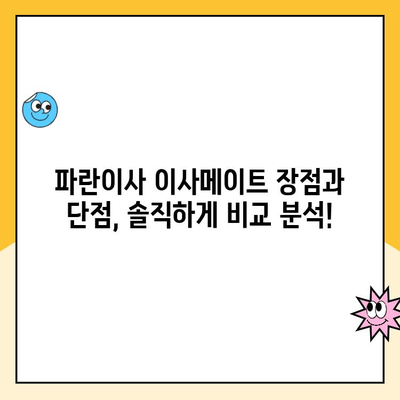 파란이사 이사메이트 장점과 단점, 솔직하게 비교 분석!